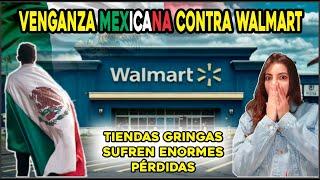 VENGANZA MEXICANA CONTRA WALMART

Walmart

TIENDAS GRINGAS SUFREN ENORMES PÉRDIDAS